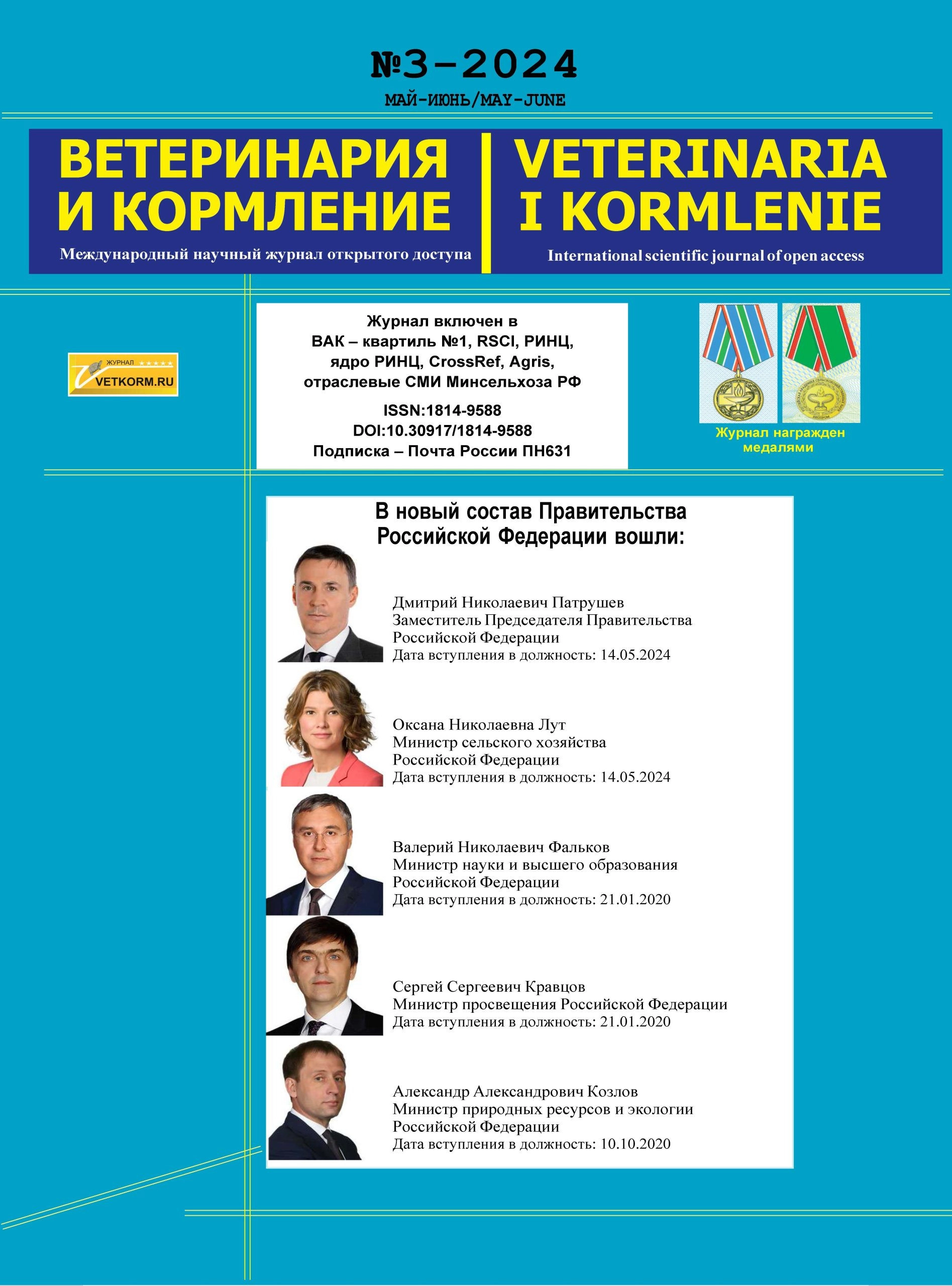 №3-2024
МАЙ-ИЮНЬ/MAY-JUNE

ВЕТЕРИНАРИЯ И КОРМЛЕНИЕ
Международный научный журнал открытого доступа

VETERINARIA I KORMLENIE
International scientific journal of open access

ЖУРНАЛ
VETKORM.RU

Журнал включен в ВАК – квартиль №1, RSCI, РИНЦ, ядро РИНЦ, CrossRef, Agris, отраслевые СМИ Минсельхоза РФ
ISSN:1814-9588
DOI:10.30917/1814-9588
Подписка – Почта России ПН631

Журнал награжден медалями

В новый состав Правительства Российской Федерации вошли:

Дмитрий Николаевич Патрушев
Заместитель Председателя Правительства Российской Федерации
Дата вступления в должность: 14.05.2024

Оксана Николаевна Лут
Министр сельского хозяйства Российской Федерации
Дата вступления в должность: 14.05.2024

Валерий Николаевич Фальков
Министр науки и высшего образования Российской Федерации
Дата вступления в должность: 21.01.2020

Сергей Сергеевич Кравцов
Министр просвещения Российской Федерации
Дата вступления в должность: 21.01.2020

Александр Александрович Козлов
Министр природных ресурсов и экологии Российской Федерации
Дата вступления в должность: 10.10.2020